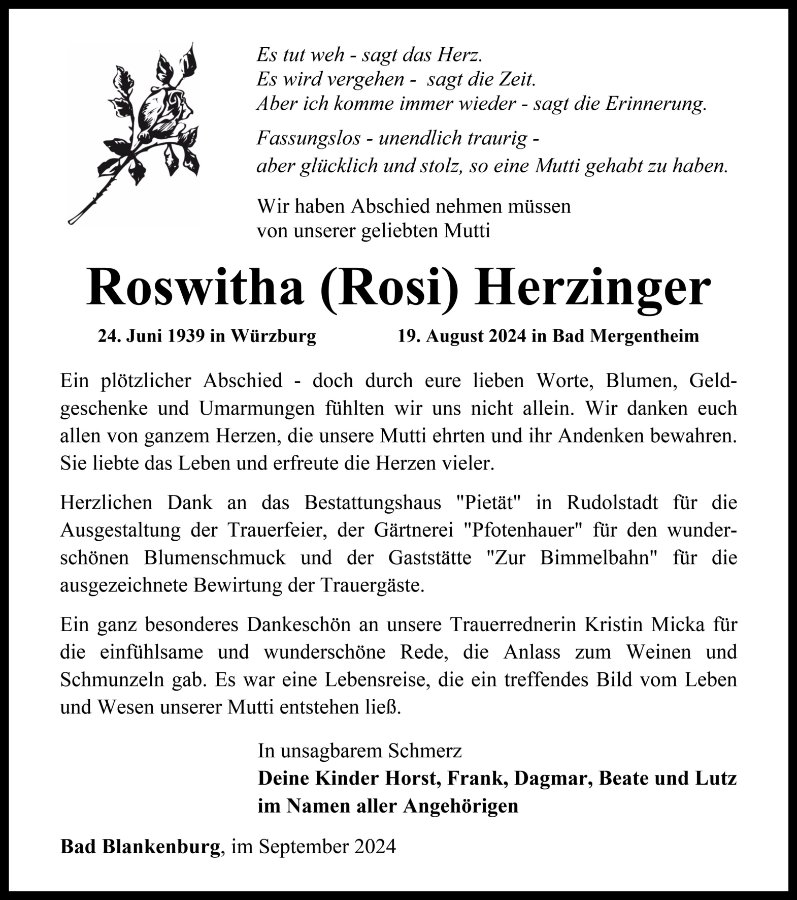 Es tut weh - sagt das Herz.
Es wird vergehen - sagt die Zeit.
Aber ich komme immer wieder - sagt die Erinnerung.

Fassungslos - unendlich traurig -
aber glücklich und stolz, so eine Mutti gehabt zu haben.

Wir haben Abschied nehmen müssen
von unserer geliebten Mutti

Roswitha (Rosi) Herzinger

24. Juni 1939 in Würzburg 19. August 2024 in Bad Mergentheim

Ein plötzlicher Abschied - doch durch eure lieben Worte, Blumen, Geldgeschenke und Umarmungen fühlten wir uns nicht allein. Wir danken euch allen von ganzem Herzen, die unsere Mutti ehrten und ihr Andenken bewahren. Sie liebte das Leben und erfreute die Herzen vieler.

Herzlichen Dank an das Bestattungshaus "Pietät" in Rudolstadt für die Ausgestaltung der Trauerfeier, der Gärtnerei "Pfotenhauer" für den wunderschönen Blumenschmuck und der Gaststätte "Zur Bimmelbahn" für die ausgezeichnete Bewirtung der Trauergäste.

Ein ganz besonderes Dankeschön an unsere Trauerrednerin Kristin Micka für die einfühlsame und wunderschöne Rede, die Anlass zum Weinen und Schmunzeln gab. Es war eine Lebensreise, die ein treffendes Bild vom Leben und Wesen unserer Mutti entstehen ließ.

In unsagbarem Schmerz
Deine Kinder Horst, Frank, Dagmar, Beate und Lutz
im Namen aller Angehörigen

Bad Blankenburg, im September 2024